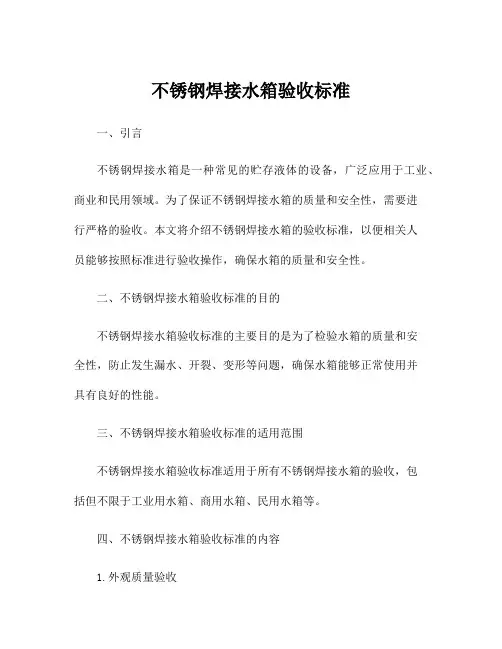 不锈钢焊接水箱验收标准

一、引言

不锈钢焊接水箱是一种常见的贮存液体的设备，广泛应用于工业、商业和民用领域。为了保证不锈钢焊接水箱的质量和安全性，需要进行严格的验收。本文将介绍不锈钢焊接水箱的验收标准，以便相关人员能够按照标准进行验收操作，确保水箱的质量和安全性。

二、不锈钢焊接水箱验收标准的目的

不锈钢焊接水箱验收标准的主要目的是为了检验水箱的质量和安全性，防止发生漏水、开裂、变形等问题，确保水箱能够正常使用并具有良好的性能。

三、不锈钢焊接水箱验收标准的适用范围

不锈钢焊接水箱验收标准适用于所有不锈钢焊接水箱的验收，包括但不限于工业用水箱、商用水箱、民用水箱等。

四、不锈钢焊接水箱验收标准的内容

1. 外观质量验收